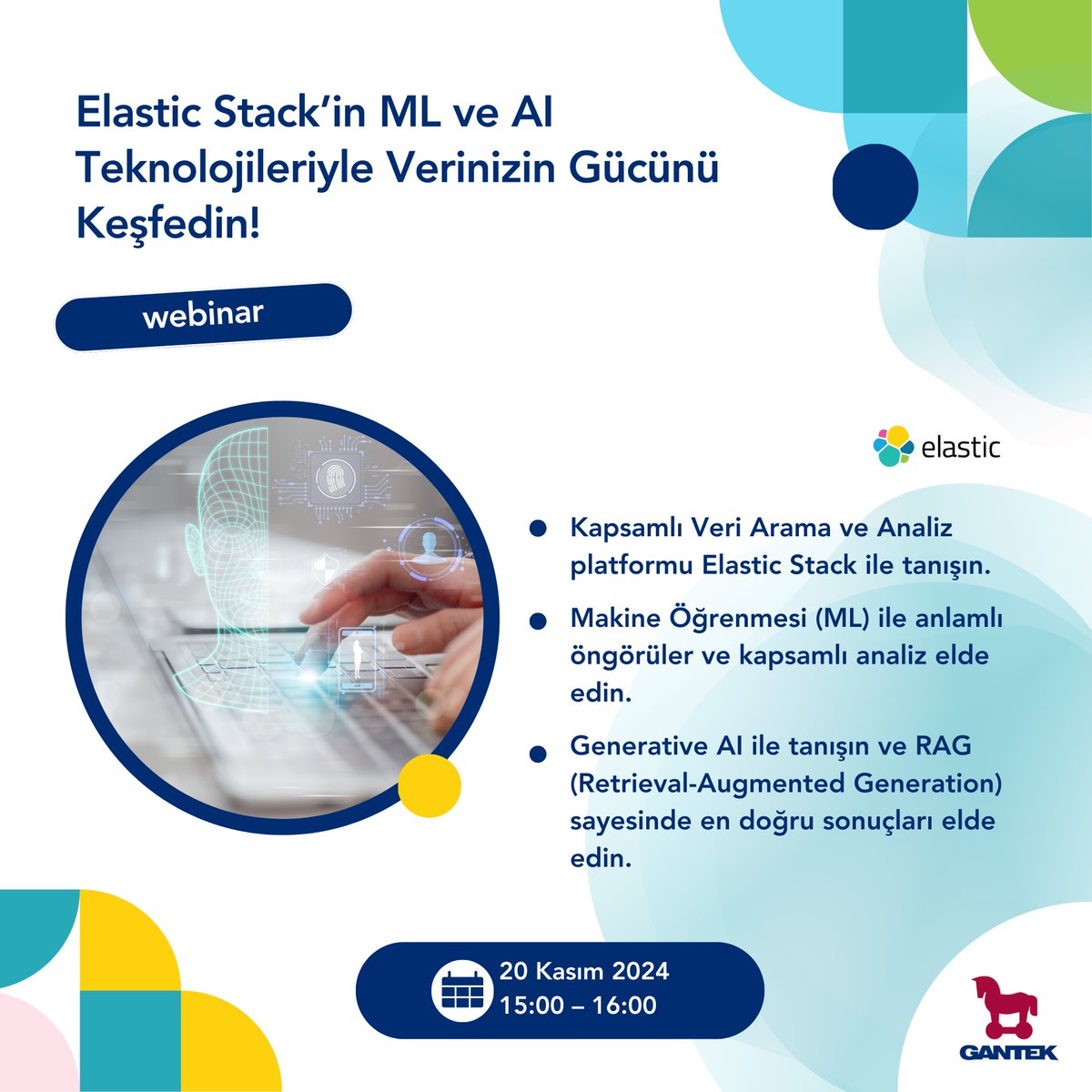 Elastic Stack'in ML ve AI Teknolojileriyle Verinizin Gücünü Keşfedin!

webinar

elastic

• Kapsamlı Veri Arama ve Analiz platformu Elastic Stack ile tanışın.

• Makine Öğrenmesi (ML) ile anlamlı öngörüler ve kapsamlı analiz elde edin.

• Generative AI ile tanışın ve RAG (Retrieval-Augmented Generation) sayesinde en doğru sonuçları elde edin.

20 Kasım 2024
15:00 – 16:00

GANTEK